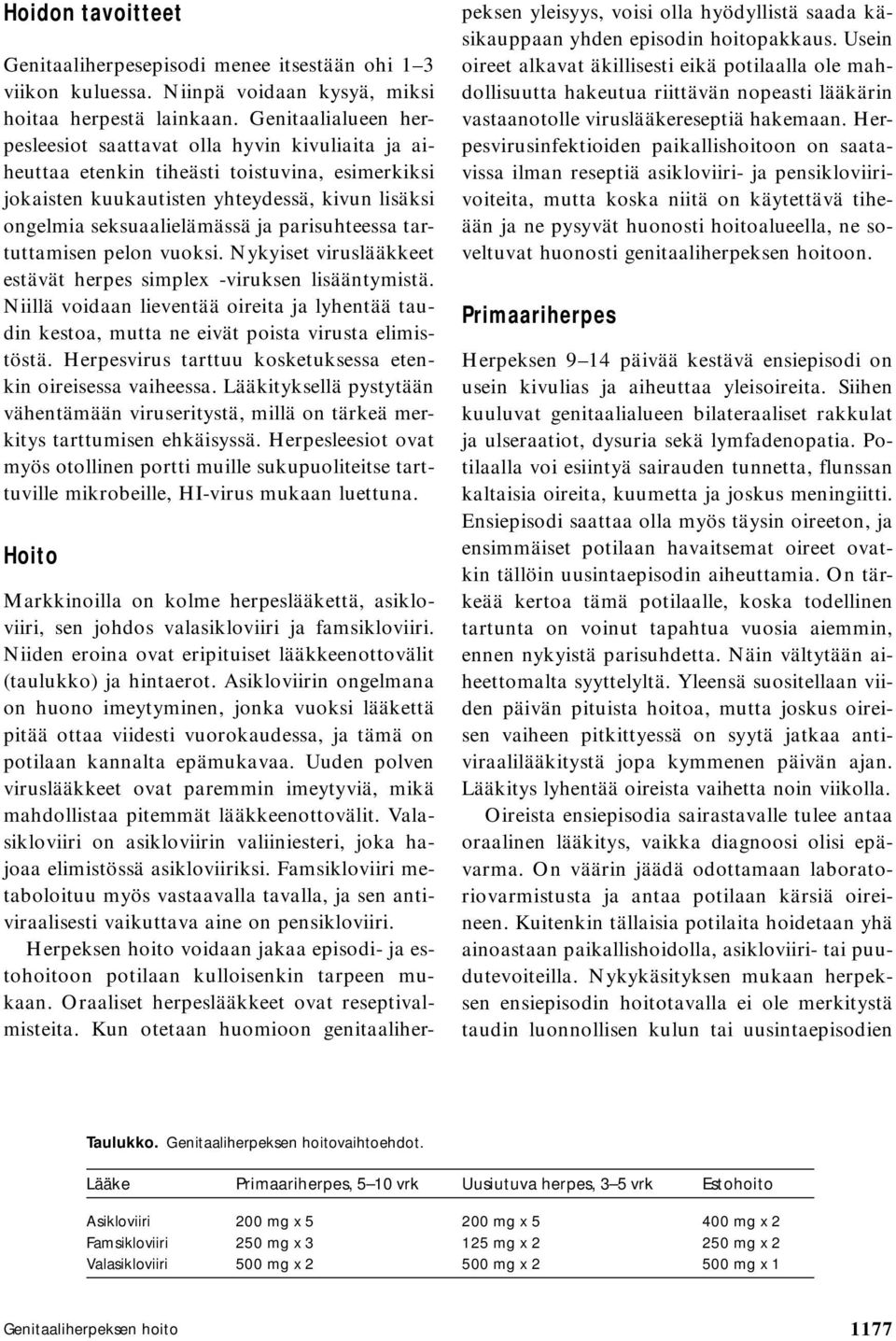 Hoidon tavoitteet

Genitaaliherpesepisodi menee itsestään ohi 1–3 viikon kuluessa. Niinpä voidaan kysyä, miksi hoitaa herpestä lainkaan. Genitaalialueen herpesleesiot saattavat olla hyvin kivuliaita ja aiheuttaa etenkin tiheästi toistuvina, esimerkiksi jokaisten kuukautisten yhteydessä, kivun lisäksi ongelmia seksuaalielämässä ja parisuhteessa tartuttamisen pelon vuoksi. Nykyiset viruslääkkeet estävät herpes simplex -viruksen lisääntymistä. Niillä voidaan lieventää oireita ja lyhentää taudin kestoa, mutta ne eivät poista virusta elimistöstä. Herpesvirus tarttuu kosketuksessa etenkin oireisessa vaiheessa. Lääkityksellä pystytään vähentämään viruseritystä, millä on tärkeä merkitys tarttumisen ehkäisyssä. Herpesleesiot ovat myös otollinen portti muille sukupuoliteitse tarttuville mikrobeille, HI-virus mukaan luettuna.

Hoito

Markkinoilla on kolme herpeslääkettä, asikloviiri, sen johdos valasikloviiri ja famsikloviiri. Niiden eroina ovat eripituiset lääkkeenottovälit (taulukko) ja hintaerot. Asikloviirin ongelmana on huono imeytyminen, jonka vuoksi lääkettä pitää ottaa viidesti vuorokaudessa, ja tämä on potilaan kannalta epämukavaa. Uuden polven viruslääkkeet ovat paremmin imeytyviä, mikä mahdollistaa pitemmät lääkkeenottovälit. Valasikloviiri on asikloviirin valiiniesteri, joka hajoaa elimistössä asikloviiriksi. Famsikloviiri metaboloituu myös vastaavalla tavalla, ja sen antiviraalisesti vaikuttava aine on pensikloviiri.

Herpeksen hoito voidaan jakaa episodi- ja estohoitoon potilaan kulloisenkin tarpeen mukaan. Oraaliset herpeslääkkeet ovat reseptivalmisteita. Kun otetaan huomioon genitaaliherpeksen yleisyys, voisi olla hyödyllistä saada käsikauppaan yhden episodin hoitopakkaus. Usein oireet alkavat äkillisesti eikä potilaalla ole mahdollisuutta hakeutua riittävän nopeasti lääkärin vastaanotolle viruslääkereseptiä hakemaan. Herpesvirusinfektioiden paikallishoitoon on saatavissa ilman reseptiä asikloviiri- ja pensikloviirivoiteita, mutta koska niitä on käytettävä tiheään ja ne pysyvät huonosti hoitoalueella, ne soveltuvat huonosti genitaaliherpeksen hoitoon.

Primaariherpes

Herpeksen 9–14 päivää kestävä ensiepisodi on usein kivulias ja aiheuttaa yleisoireita. Siihen kuuluvat genitaalialueen bilateraaliset rakkulat ja ulseraatiot, dysuria sekä lymfadenopatia. Potilaalla voi esiintyä sairauden tunnetta, flunssan kaltaisia oireita, kuumetta ja joskus meningiitti. Ensiepisodi saattaa olla myös täysin oireeton, ja ensimmäiset potilaan havaitsemat oireet ovatkin tällöin uusintaepisodin aiheuttamia. On tärkeää kertoa tämä potilaalle, koska todellinen tartunta on voinut tapahtua vuosia aiemmin, ennen nykyistä parisuhdetta. Näin vältytään aiheettomalta syyttelyltä. Yleensä suositellaan viiden päivän pituista hoitoa, mutta joskus oireisen vaiheen pitkittyessä on syytä jatkaa antiviraalilääkitystä jopa kymmenen päivän ajan. Lääkitys lyhentää oireista vaihetta noin viikolla.

Oireista ensiepisodia sairastavalle tulee antaa oraalinen lääkitys, vaikka diagnoosi olisi epävarma. On väärin jäädä odottamaan laboratoriovarmistusta ja antaa potilaan kärsiä oireineen. Kuitenkin tällaisia potilaita hoidetaan yhä ainoastaan paikallishoidolla, asikloviiri- tai puudutevoiteilla. Nykykäsityksen mukaan herpeksen ensiepisodin hoitotavalla ei ole merkitystä taudin luonnollisen kulun tai uusintaepisodien

Taulukko. Genitaaliherpeksen hoitovaihtoehdot.

| Lääke | Primaariherpes, 5–10 vrk | Uusiutuva herpes, 3–5 vrk | Estohoito |
|---|---|---|---|
| Asikloviiri | 200 mg x 5 | 200 mg x 5 | 400 mg x 2 |
| Famsikloviiri | 250 mg x 3 | 125 mg x 2 | 250 mg x 2 |
| Valasikloviiri | 500 mg x 2 | 500 mg x 2 | 500 mg x 1 |

Genitaaliherpeksen hoito

1177